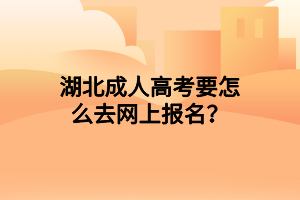 湖北成人高考要怎么去网上报名？